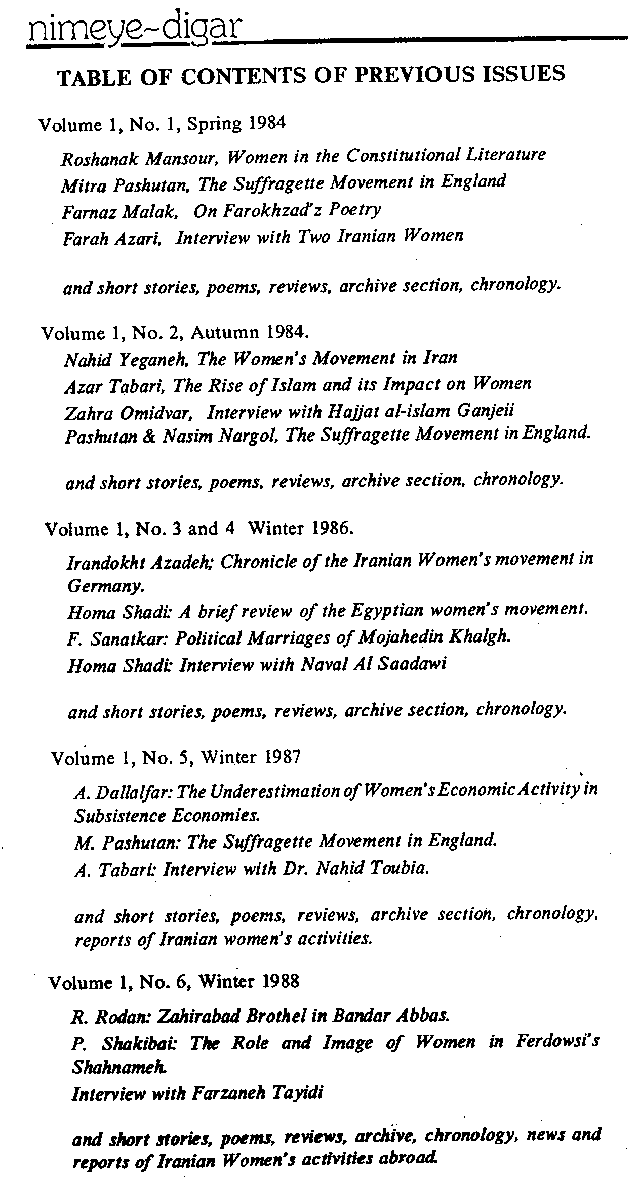 nimeye-digar

TABLE OF CONTENTS OF PREVIOUS ISSUES

Volume 1, No. 1, Spring 1984

Roshanak Mansour, Women in the Constitutional Literature
Mitra Pashutan, The Suffragette Movement in England
Farnaz Malak, On Farokhzad'z Poetry
Farah Azari, Interview with Two Iranian Women

and short stories, poems, reviews, archive section, chronology.

Volume 1, No. 2, Autumn 1984.

Nahid Yeganeh, The Women's Movement in Iran
Azar Tabari, The Rise of Islam and its Impact on Women
Zahra Omidvar, Interview with Hajjat al-islam Ganjeii
Pashutan & Nasim Nargol, The Suffragette Movement in England.

and short stories, poems, reviews, archive section, chronology.

Volume 1, No. 3 and 4 Winter 1986.

Irandokht Azadeh; Chronicle of the Iranian Women's movement in Germany.
Homa Shadi: A brief review of the Egyptian women's movement.
F. Sanatkar: Political Marriages of Mojahedin Khalgh.
Homa Shadi: Interview with Naval Al Saadawi

and short stories, poems, reviews, archive section, chronology.

Volume 1, No. 5, Winter 1987

A. Dallalfar: The Underestimation of Women's Economic Activity in Subsistence Economies.
M. Pashutan: The Suffragette Movement in England.
A. Tabari: Interview with Dr. Nahid Toubia.

and short stories, poems, reviews, archive section, chronology, reports of Iranian women's activities.

Volume 1, No. 6, Winter 1988

R. Rodan: Zahirabad Brothel in Bandar Abbas.
P. Shakibai: The Role and Image of Women in Ferdowsi's Shahnameh.
Interview with Farzaneh Tayidi

and short stories, poems, reviews, archive, chronology, news and reports of Iranian Women's activities abroad.